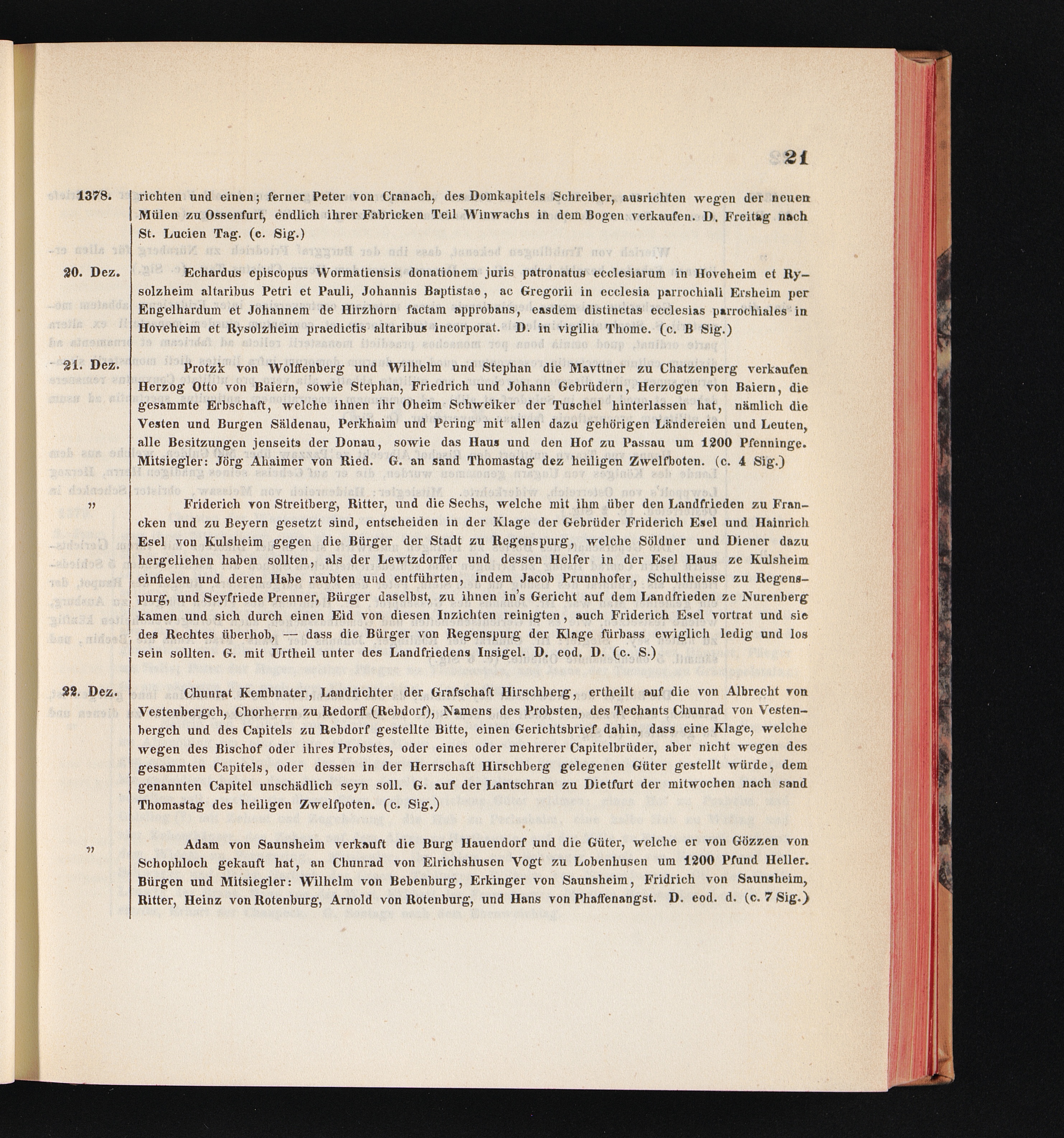 21

1378. richten und einen; ferner Peter von Cranach, des Domkapitels Schreiber, ausrichten wegen der neuen Mülen zu Ossenfurt, endlich ihrer Fabricken Teil Winwachs in dem Bogen verkaufen. D. Freitag nach St. Lucien Tag. (c. Sig.)

20. Dez. Echardus episcopus Wormatiensis donationem juris patronatus ecclesiarum in Hoveheim et Rysolzheim altaribus Petri et Pauli, Johannis Baptistae, ac Gregorii in ecclesia parrochiali Ersheim per Engelhardum et Johannem de Hirzhorn factam approbans, easdem distinctas ecclesias parrochiales in Hoveheim et Rysolzheim praedictis altaribus incorporat. D. in vigilia Thome. (c. B Sig.)

21. Dez. Protzk von Wolffenberg und Wilhelm und Stephan die Mavttner zu Chatzenperg verkaufen Herzog Otto von Baiern, sowie Stephan, Friedrich und Johann Gebrüdern, Herzogen von Baiern, die gesammte Erbschaft, welche ihnen ihr Oheim Schweiker der Tuschel hinterlassen hat, nämlich die Vesten und Burgen Säldenau, Perkhaim und Pering mit allen dazu gehörigen Ländereien und Leuten, alle Besitzungen jenseits der Donau, sowie das Haus und den Hof zu Passau um 1200 Pfenninge. Mitsiegler: Jörg Ahaimer von Ried. G. an sand Thomastag dez heiligen Zwelfboten. (c. 4 Sig.)

„ Friderich von Streitberg, Ritter, und die Sechs, welche mit ihm über den Landfrieden zu Francken und zu Beyern gesetzt sind, entscheiden in der Klage der Gebrüder Friderich Esel und Hainrich Esel von Kulsheim gegen die Bürger der Stadt zu Regenspurg, welche Söldner und Diener dazu hergeliehen haben sollten, als der Lewtzdorffer und dessen Helfer in der Esel Haus ze Kulsheim einfielen und deren Habe raubten und entführten, indem Jacob Prunnhofer, Schultheisse zu Regenspurg, und Seyfriede Prenner, Bürger daselbst, zu ihnen in's Gericht auf dem Landfrieden ze Nurenberg kamen und sich durch einen Eid von diesen Inzichten reinigten, auch Friderich Esel vortrat und sie des Rechtes überhob, — dass die Bürger von Regenspurg der Klage fürbass ewiglich ledig und los sein sollten. G. mit Urtheil unter des Landfriedens Insigel. D. eod. D. (c. S.)

22. Dez. Chunrat Kembnater, Landrichter der Grafschaft Hirschberg, ertheilt auf die von Albrecht von Vestenbergch, Chorherrn zu Redorff (Rebdorf), Namens des Probsten, des Techants Chunrad von Vestenbergch und des Capitels zu Rebdorf gestellte Bitte, einen Gerichtsbrief dahin, dass eine Klage, welche wegen des Bischof oder ihres Probstes, oder eines oder mehrerer Capitelbrüder, aber nicht wegen des gesammten Capitels, oder dessen in der Herrschaft Hirschberg gelegenen Güter gestellt würde, dem genannten Capitel unschädlich seyn soll. G. auf der Lantschran zu Dietfurt der mitwochen nach sand Thomastag des heiligen Zwelfpoten. (c. Sig.)

„ Adam von Saunsheim verkauft die Burg Hauendorf und die Güter, welche er von Gözzen von Schophloch gekauft hat, an Chunrad von Elrichshusen Vogt zu Lobenhusen um 1200 Pfund Heller. Bürgen und Mitsiegler: Wilhelm von Bebenburg, Erkinger von Saunsheim, Fridrich von Saunsheim, Ritter, Heinz von Rotenburg, Arnold von Rotenburg, und Hans von Phaffenangst. D. eod. d. (c. 7 Sig.)